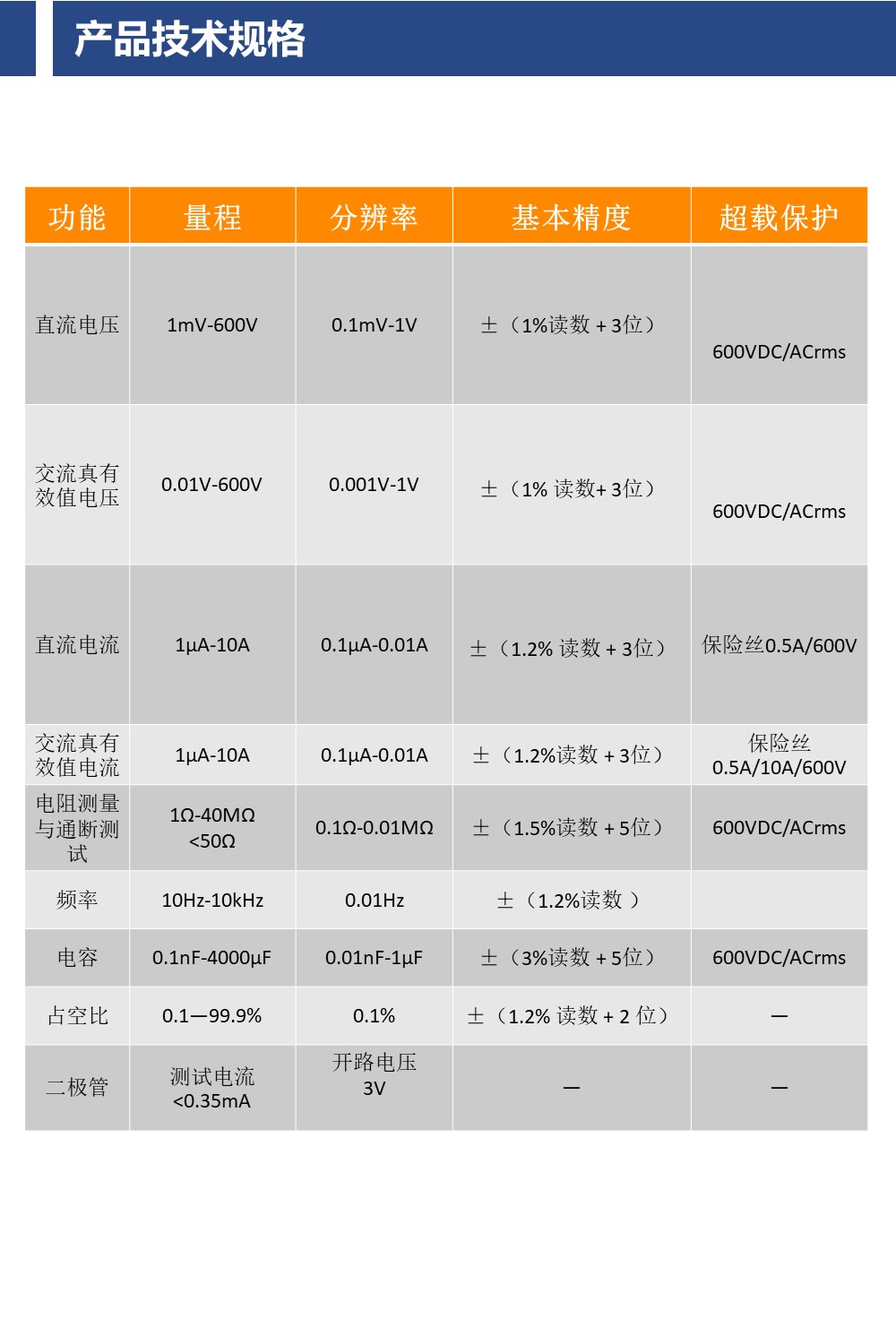 产品技术规格

| 功能 | 量程 | 分辨率 | 基本精度 | 超载保护 |
|---|---|---|---|---|
| 直流电压 | 1mV-600V | 0.1mV-1V | ±（1%读数 + 3位） | 600VDC/ACrms |
| 交流真有效值电压 | 0.01V-600V | 0.001V-1V | ±（1% 读数+ 3位） | 600VDC/ACrms |
| 直流电流 | 1μA-10A | 0.1μA-0.01A | ±（1.2% 读数 + 3位） | 保险丝0.5A/600V |
| 交流真有效值电流 | 1μA-10A | 0.1μA-0.01A | ±（1.2%读数 + 3位） | 保险丝 0.5A/10A/600V |
| 电阻测量与通断测试 | 1Ω-40MΩ <50Ω | 0.1Ω-0.01MΩ | ±（1.5%读数 + 5位） | 600VDC/ACrms |
| 频率 | 10Hz-10kHz | 0.01Hz | ±（1.2%读数 ） | |
| 电容 | 0.1nF-4000μF | 0.01nF-1μF | ±（3%读数 + 5位） | 600VDC/ACrms |
| 占空比 | 0.1—99.9% | 0.1% | ±（1.2% 读数 + 2 位） | — |
| 二极管 | 测试电流 <0.35mA | 开路电压 3V | — | — |